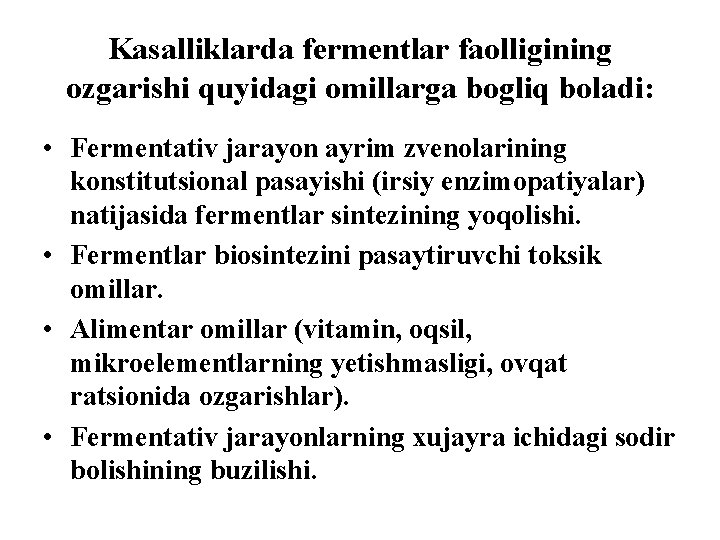 Kasalliklarda fermentlar faolligining ozgarishi quyidagi omillarga bogliq boladi:

• Fermentativ jarayon ayrim zvenolarining konstitutsional pasayishi (irsiy enzimopatiyalar) natijasida fermentlar sintezining yoqolishi.
• Fermentlar biosintezini pasaytiruvchi toksik omillar.
• Alimentar omillar (vitamin, oqsil, mikroelementlarning yetishmasligi, ovqat ratsionida ozgarishlar).
• Fermentativ jarayonlarning xujayra ichidagi sodir bolishining buzilishi.